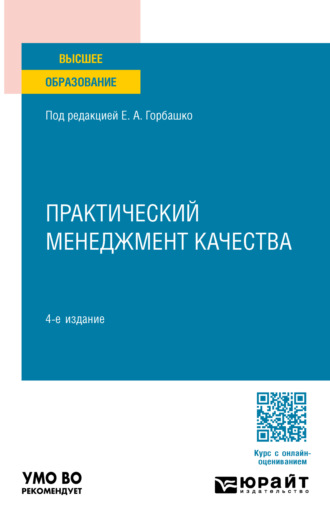 ВЫСШЕЕ
ОБРАЗОВАНИЕ

Под редакцией Е. А. Горбашко

ПРАКТИЧЕСКИЙ МЕНЕДЖМЕНТ КАЧЕСТВА

4-е издание

Курс с онлайн-оцениванием

УМО ВО
РЕКОМЕНДУЕТ

ЮРАЙТ
издательство